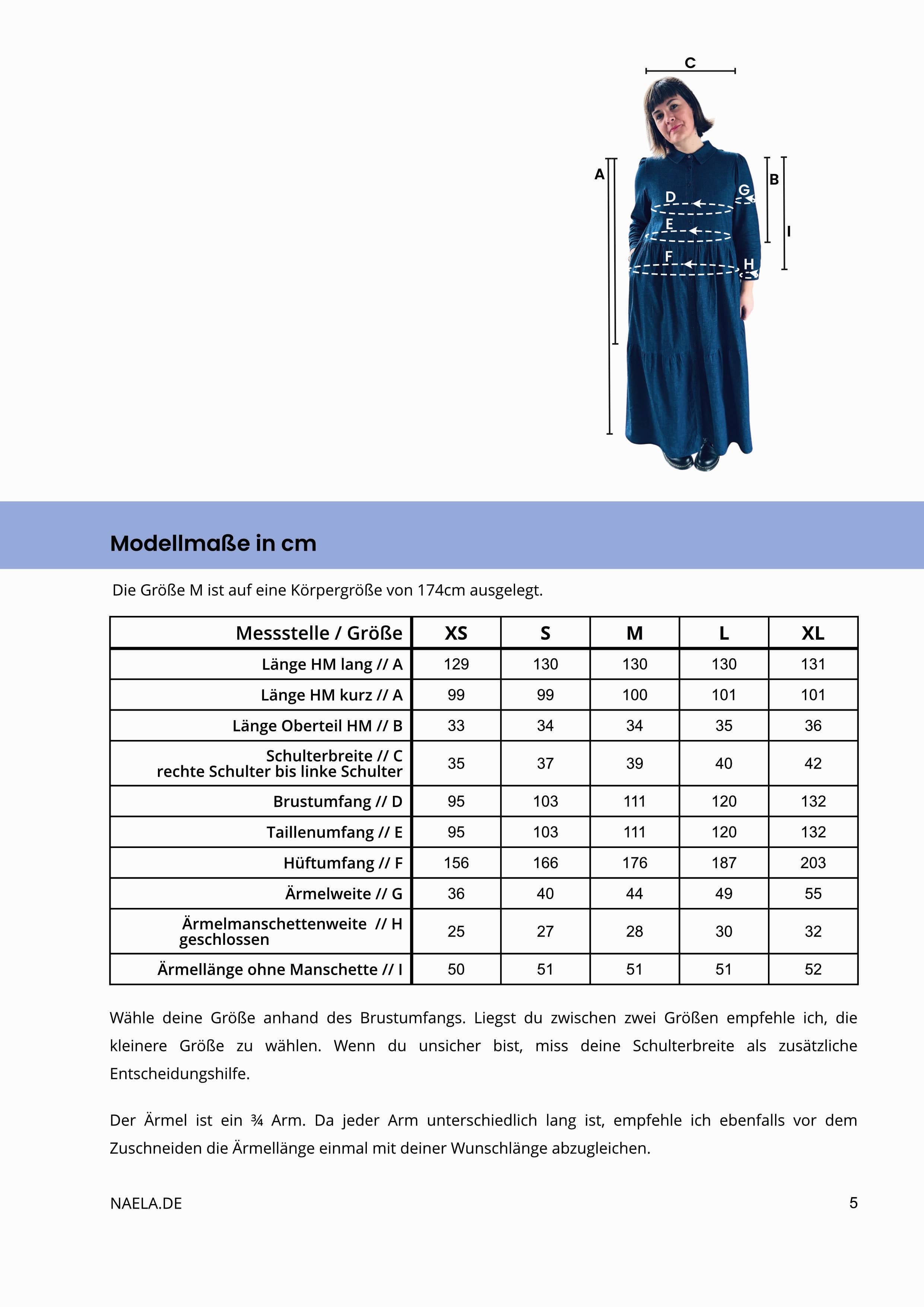 C

A

B

D

G

E

I

F

H

Modellmaße in cm

Die Größe M ist auf eine Körpergröße von 174cm ausgelegt.

| Messstelle / Größe | XS | S | M | L | XL |
|---|---|---|---|---|---|
| Länge HM lang // A | 129 | 130 | 130 | 130 | 131 |
| Länge HM kurz // A | 99 | 99 | 100 | 101 | 101 |
| Länge Oberteil HM // B | 33 | 34 | 34 | 35 | 36 |
| Schulterbreite // C rechte Schulter bis linke Schulter | 35 | 37 | 39 | 40 | 42 |
| Brustumfang // D | 95 | 103 | 111 | 120 | 132 |
| Taillenumfang // E | 95 | 103 | 111 | 120 | 132 |
| Hüftumfang // F | 156 | 166 | 176 | 187 | 203 |
| Ärmelweite // G | 36 | 40 | 44 | 49 | 55 |
| Ärmelmanschettenweite // H geschlossen | 25 | 27 | 28 | 30 | 32 |
| Ärmellänge ohne Manschette // I | 50 | 51 | 51 | 51 | 52 |

Wähle deine Größe anhand des Brustumfangs. Liegst du zwischen zwei Größen empfehle ich, die kleinere Größe zu wählen. Wenn du unsicher bist, miss deine Schulterbreite als zusätzliche Entscheidungshilfe.

Der Ärmel ist ein ¾ Arm. Da jeder Arm unterschiedlich lang ist, empfehle ich ebenfalls vor dem Zuschneiden die Ärmellänge einmal mit deiner Wunschlänge abzugleichen.

NAELA.DE

5